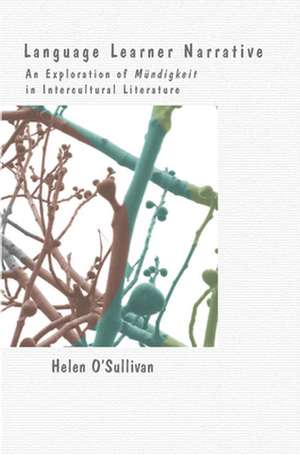 Language Learner Narrative

An Exploration of Mündigkeit in Intercultural Literature

Helen O'Sullivan